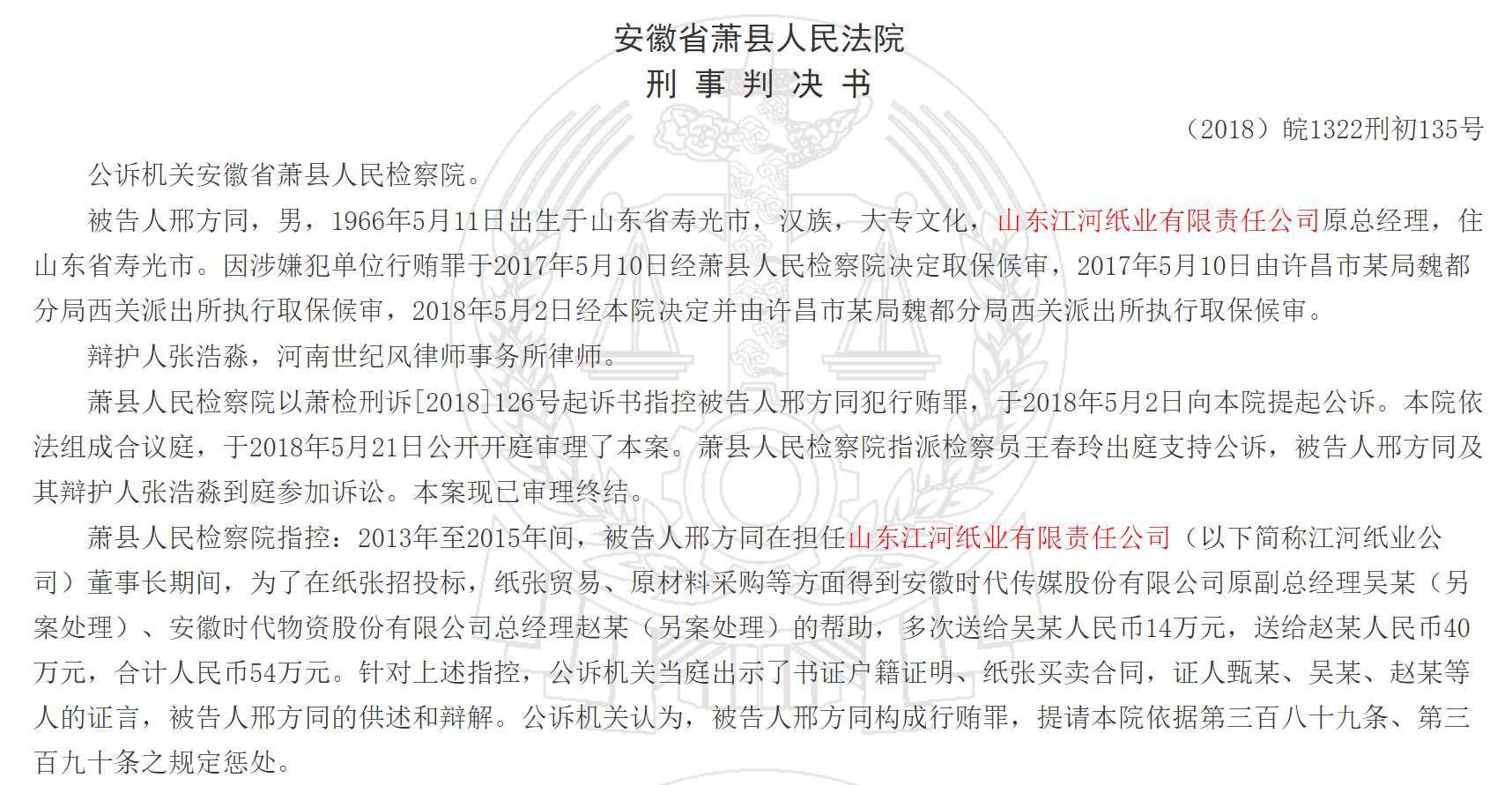 安徽省萧县人民法院
刑 事 判 决 书
（2018）皖1322刑初135号

公诉机关安徽省萧县人民检察院。

被告人邢方同，男，1966年5月11日出生于山东省寿光市，汉族，大专文化，山东江河纸业有限责任公司原总经理，住山东省寿光市。因涉嫌犯单位行贿罪于2017年5月10日经萧县人民检察院决定取保候审，2017年5月10日由许昌市某局魏都分局西关派出所执行取保候审，2018年5月2日经本院决定并由许昌市某局魏都分局西关派出所执行取保候审。

辩护人张浩淼，河南世纪风律师事务所律师。

萧县人民检察院以萧检刑诉[2018]126号起诉书指控被告人邢方同犯行贿罪，于2018年5月2日向本院提起公诉。本院依法组成合议庭，于2018年5月21日公开开庭审理了本案。萧县人民检察院指派检察员王春玲出庭支持公诉，被告人邢方同及其辩护人张浩淼到庭参加诉讼。本案现已审理终结。

萧县人民检察院指控：2013年至2015年间，被告人邢方同在担任山东江河纸业有限责任公司（以下简称江河纸业公司）董事长期间，为了在纸张招投标，纸张贸易、原材料采购等方面得到安徽时代传媒股份有限公司原副总经理吴某（另案处理）、安徽时代物资股份有限公司总经理赵某（另案处理）的帮助，多次送给吴某人民币14万元，送给赵某人民币40万元，合计人民币54万元。针对上述指控，公诉机关当庭出示了书证户籍证明、纸张买卖合同，证人甄某、吴某、赵某等人的证言，被告人邢方同的供述和辩解。公诉机关认为，被告人邢方同构成行贿罪，提请本院依据第三百八十九条、第三百九十条之规定惩处。